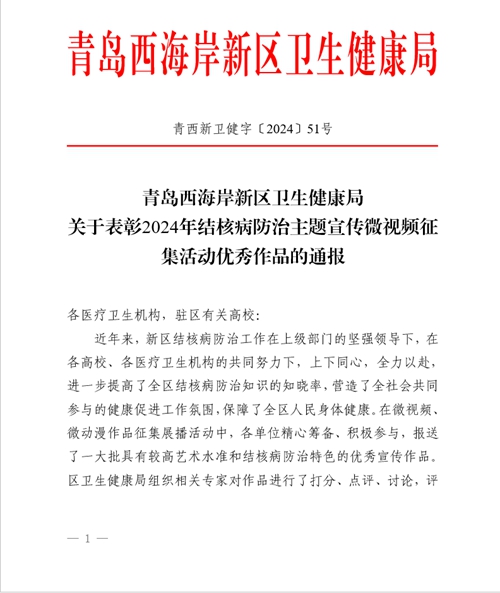 青岛西海岸新区卫生健康局

青西新卫健字〔2024〕51号

青岛西海岸新区卫生健康局
关于表彰2024年结核病防治主题宣传微视频征集活动优秀作品的通报

各医疗卫生机构，驻区有关高校：

近年来，新区结核病防治工作在上级部门的坚强领导下，在各高校、各医疗卫生机构的共同努力下，上下同心，全力以赴，进一步提高了全区结核病防治知识的知晓率，营造了全社会共同参与的健康促进工作氛围，保障了全区人民身体健康。在微视频、微动漫作品征集展播活动中，各单位精心筹备、积极参与，报送了一大批具有较高艺术水准和结核病防治特色的优秀宣传作品。区卫生健康局组织相关专家对作品进行了打分、点评、讨论，评

— 1 —